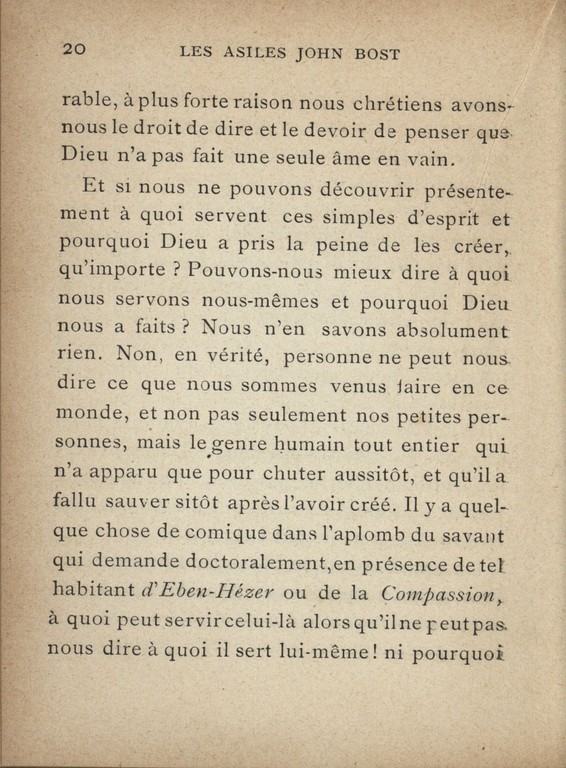 20 LES ASILES JOHN BOST

rable, à plus forte raison nous chrétiens avons-nous le droit de dire et le devoir de penser que Dieu n'a pas fait une seule âme en vain.

Et si nous ne pouvons découvrir présentement à quoi servent ces simples d'esprit et pourquoi Dieu a pris la peine de les créer, qu'importe ? Pouvons-nous mieux dire à quoi nous servons nous-mêmes et pourquoi Dieu nous a faits ? Nous n'en savons absolument rien. Non, en vérité, personne ne peut nous dire ce que nous sommes venus faire en ce monde, et non pas seulement nos petites personnes, mais le genre humain tout entier qui n'a apparu que pour chuter aussitôt, et qu'il a fallu sauver sitôt après l'avoir créé. Il y a quelque chose de comique dans l'aplomb du savant qui demande doctoralement, en présence de tel habitant d'Eben-Hézer ou de la Compassion, à quoi peut servir celui-là alors qu'il ne peut pas nous dire à quoi il sert lui-même ! ni pourquoi